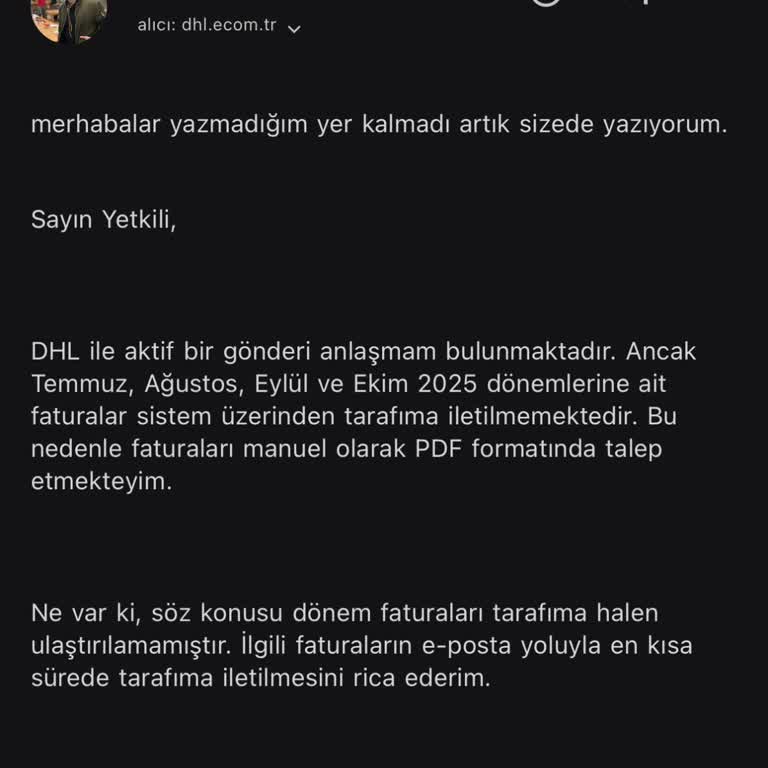 alıcı: dhl.ecom.tr

merhabalar yazmadığım yer kalmadı artık sizede yazıyorum.

Sayın Yetkili,

DHL ile aktif bir gönderi anlaşmam bulunmaktadır. Ancak Temmuz, Ağustos, Eylül ve Ekim 2025 dönemlerine ait faturalar sistem üzerinden tarafıma iletilmemektedir. Bu nedenle faturaları manuel olarak PDF formatında talep etmekteyim.

Ne var ki, söz konusu dönem faturaları tarafıma halen ulaştırılamamıştır. İlgili faturaların e-posta yoluyla en kısa sürede tarafıma iletilmesini rica ederim.